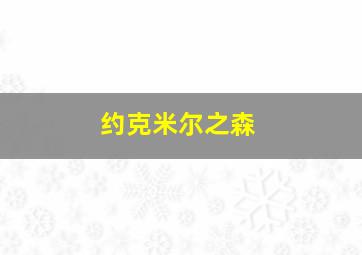 约克米尔之森